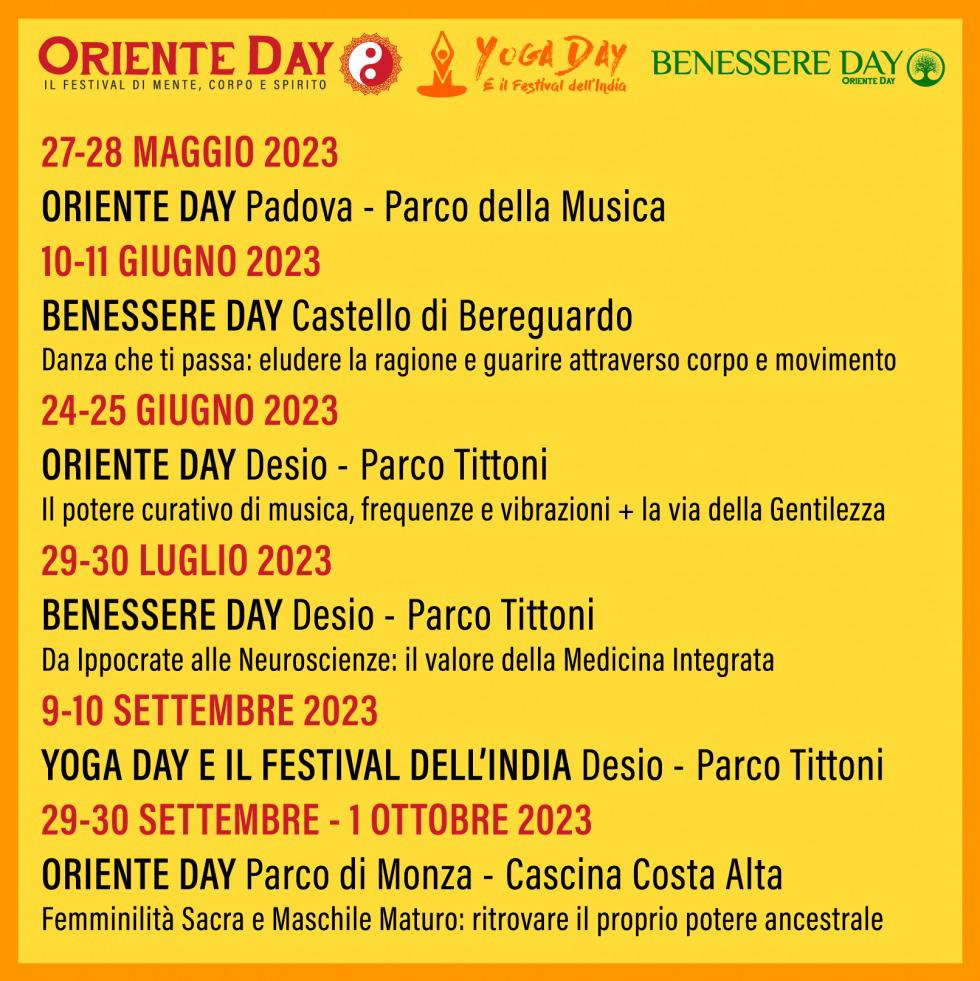 ORIENTE DAY
IL FESTIVAL DI MENTE, CORPO E SPIRITO

YOGA DAY
E il Festival dell'India

BENESSERE DAY
ORIENTE DAY

27-28 MAGGIO 2023
ORIENTE DAY Padova - Parco della Musica

10-11 GIUGNO 2023
BENESSERE DAY Castello di Bereguardo
Danza che ti passa: eludere la ragione e guarire attraverso corpo e movimento

24-25 GIUGNO 2023
ORIENTE DAY Desio - Parco Tittoni
Il potere curativo di musica, frequenze e vibrazioni + la via della Gentilezza

29-30 LUGLIO 2023
BENESSERE DAY Desio - Parco Tittoni
Da Ippocrate alle Neuroscienze: il valore della Medicina Integrata

9-10 SETTEMBRE 2023
YOGA DAY E IL FESTIVAL DELL'INDIA Desio - Parco Tittoni

29-30 SETTEMBRE - 1 OTTOBRE 2023
ORIENTE DAY Parco di Monza - Cascina Costa Alta
Femminilità Sacra e Maschile Maturo: ritrovare il proprio potere ancestrale